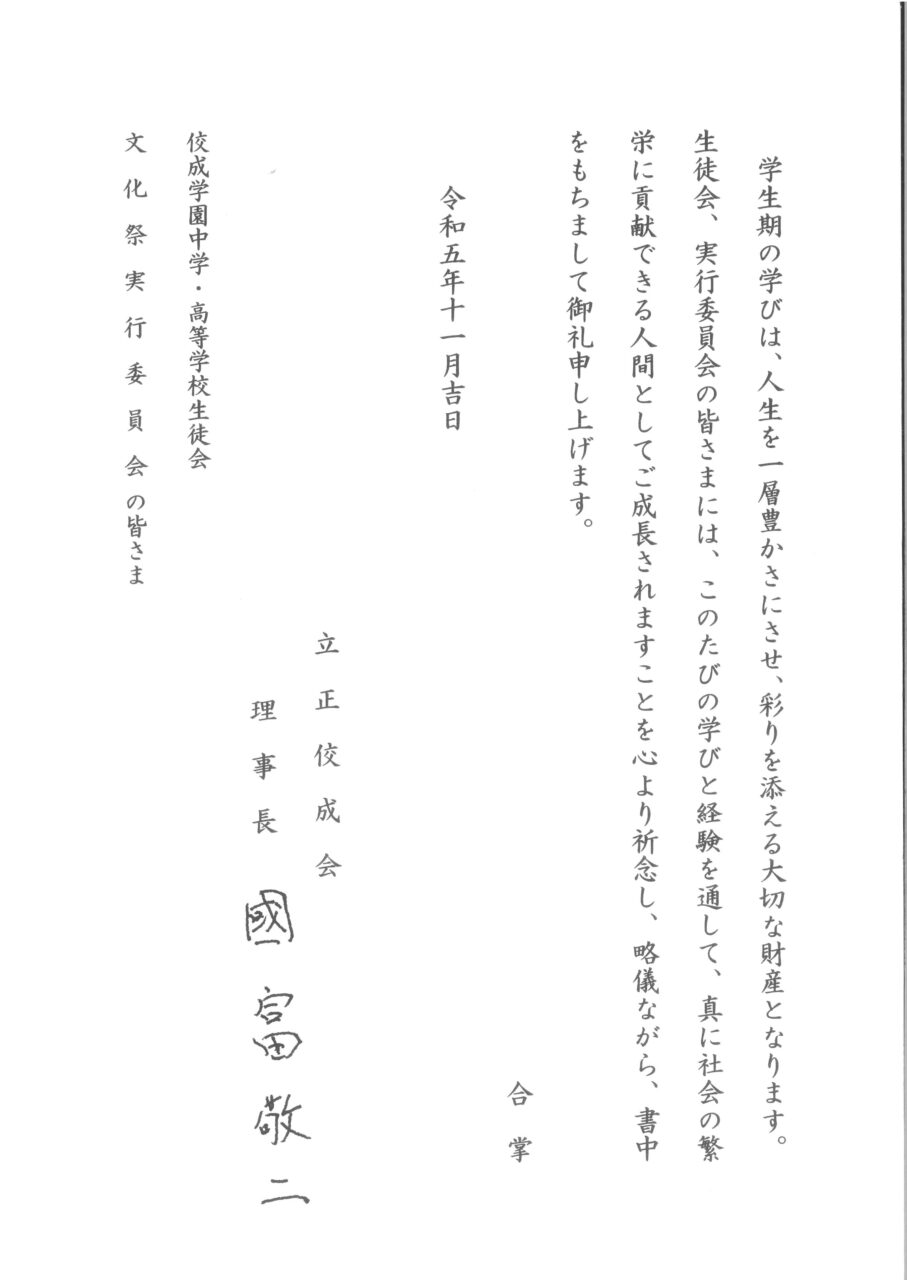 学生期の学びは、人生を一層豊かさにさせ、彩りを添える大切な財産となります。生徒会、実行委員会の皆さまには、このたびの学びと経験を通して、真に社会の繁栄に貢献できる人間としてご成長されますことを心より祈念し、略儀ながら、書中をもちまして御礼申し上げます。

合掌

令和五年十一月吉日

立正佼成会
理事長
國富敬二

佼成学園中学・高等学校生徒会
文化祭実行委員会の皆さま